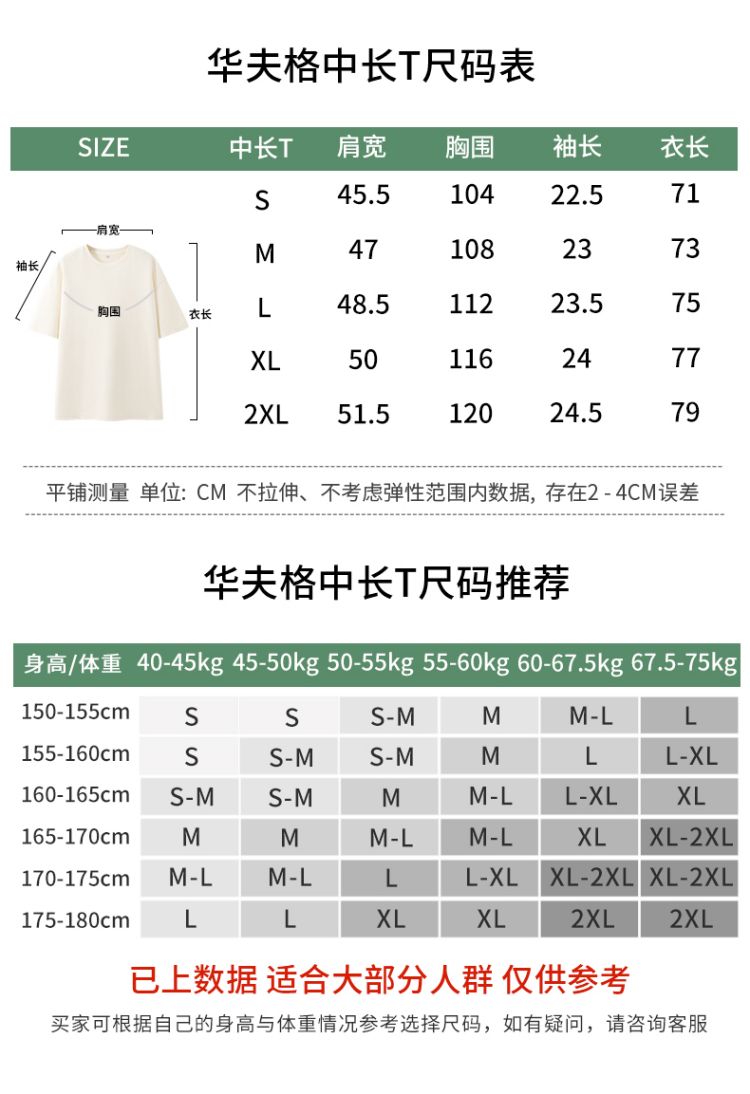 华夫格中长T尺码表

| SIZE | 中长T | 肩宽 | 胸围 | 袖长 | 衣长 |
|---|---|---|---|---|---|
| | S | 45.5 | 104 | 22.5 | 71 |
| | M | 47 | 108 | 23 | 73 |
| | L | 48.5 | 112 | 23.5 | 75 |
| | XL | 50 | 116 | 24 | 77 |
| | 2XL | 51.5 | 120 | 24.5 | 79 |

肩宽
袖长
胸围
衣长

平铺测量 单位: CM 不拉伸、不考虑弹性范围内数据, 存在2 - 4CM误差

华夫格中长T尺码推荐

| 身高/体重 | 40-45kg | 45-50kg | 50-55kg | 55-60kg | 60-67.5kg | 67.5-75kg |
|---|---|---|---|---|---|---|
| 150-155cm | S | S | S-M | M | M-L | L |
| 155-160cm | S | S-M | S-M | M | L | L-XL |
| 160-165cm | S-M | S-M | M | M-L | L-XL | XL |
| 165-170cm | M | M | M-L | M-L | XL | XL-2XL |
| 170-175cm | M-L | M-L | L | L-XL | XL-2XL | XL-2XL |
| 175-180cm | L | L | XL | XL | 2XL | 2XL |

已上数据 适合大部分人群 仅供参考
买家可根据自己的身高与体重情况参考选择尺码，如有疑问，请咨询客服